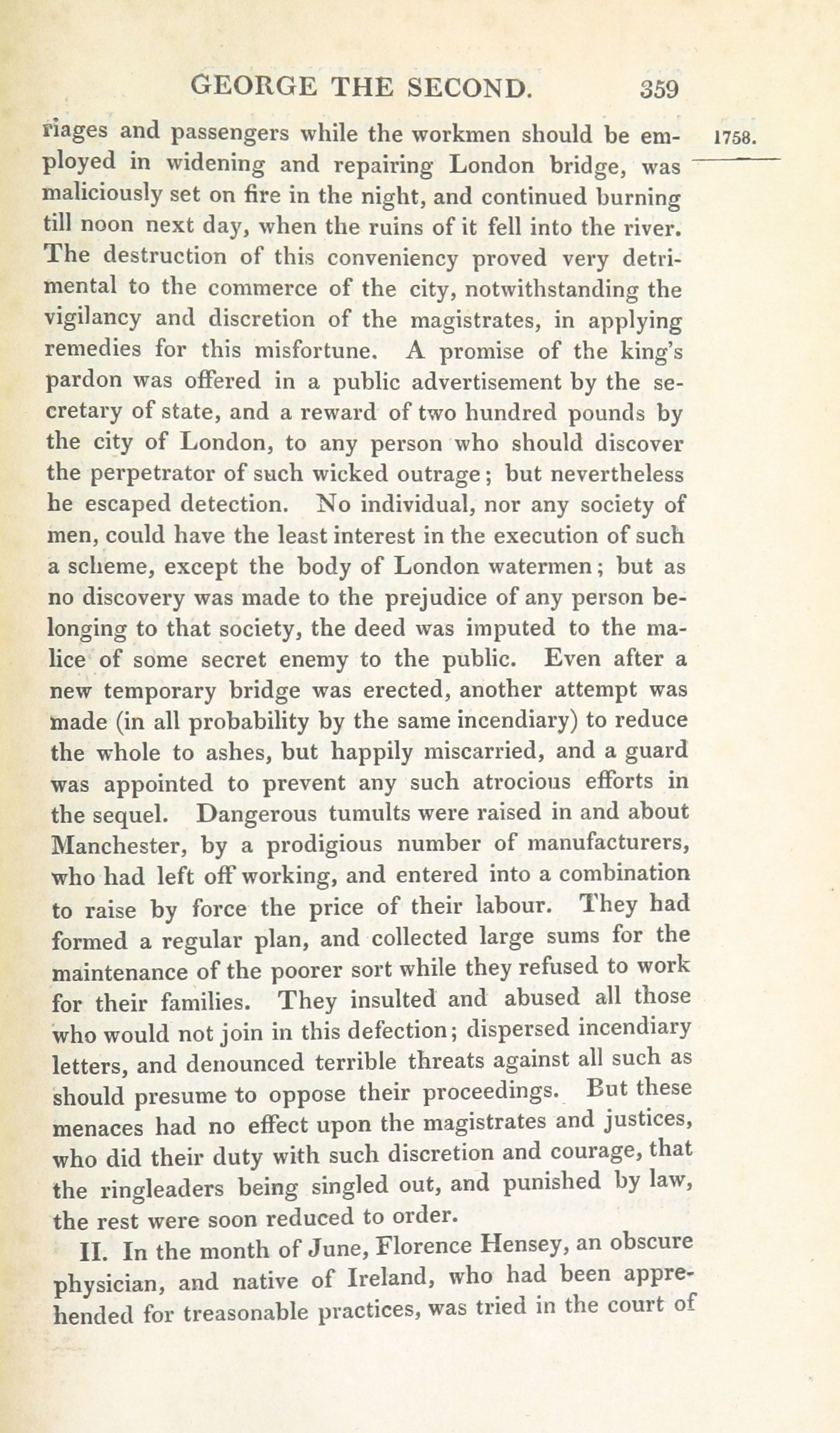 GEORGE THE SECOND. 359

1758.

riages and passengers while the workmen should be employed in widening and repairing London bridge, was maliciously set on fire in the night, and continued burning till noon next day, when the ruins of it fell into the river. The destruction of this conveniency proved very detrimental to the commerce of the city, notwithstanding the vigilancy and discretion of the magistrates, in applying remedies for this misfortune. A promise of the king's pardon was offered in a public advertisement by the secretary of state, and a reward of two hundred pounds by the city of London, to any person who should discover the perpetrator of such wicked outrage; but nevertheless he escaped detection. No individual, nor any society of men, could have the least interest in the execution of such a scheme, except the body of London watermen; but as no discovery was made to the prejudice of any person belonging to that society, the deed was imputed to the malice of some secret enemy to the public. Even after a new temporary bridge was erected, another attempt was made (in all probability by the same incendiary) to reduce the whole to ashes, but happily miscarried, and a guard was appointed to prevent any such atrocious efforts in the sequel. Dangerous tumults were raised in and about Manchester, by a prodigious number of manufacturers, who had left off working, and entered into a combination to raise by force the price of their labour. They had formed a regular plan, and collected large sums for the maintenance of the poorer sort while they refused to work for their families. They insulted and abused all those who would not join in this defection; dispersed incendiary letters, and denounced terrible threats against all such as should presume to oppose their proceedings. But these menaces had no effect upon the magistrates and justices, who did their duty with such discretion and courage, that the ringleaders being singled out, and punished by law, the rest were soon reduced to order.

II. In the month of June, Florence Hensey, an obscure physician, and native of Ireland, who had been apprehended for treasonable practices, was tried in the court of